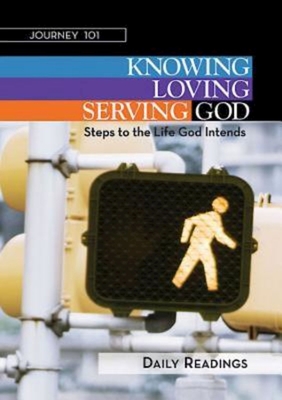 JOURNEY 101

KNOWING
LOVING
SERVING GOD

Steps to the Life God Intends

DAILY READINGS